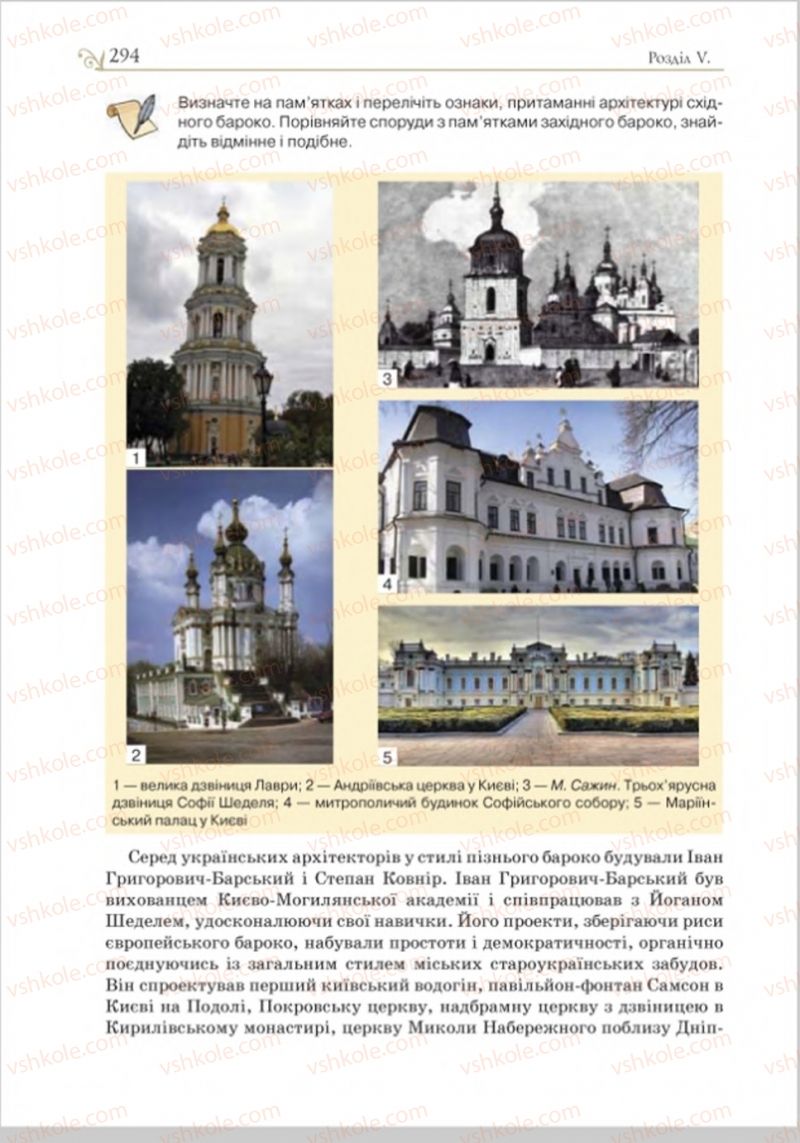 294 Розділ V.

Визначте на пам'ятках і перелічіть ознаки, притаманні архітектурі східного бароко. Порівняйте споруди з пам'ятками західного бароко, знайдіть відмінне і подібне.

1

2

3

4

5

1 — велика дзвіниця Лаври; 2 — Андріївська церква у Києві; 3 — М. Сажин. Трьох'ярусна дзвіниця Софії Шеделя; 4 — митрополичий будинок Софійського собору; 5 — Маріїнський палац у Києві

Серед українських архітекторів у стилі пізнього бароко будували Іван Григорович-Барський і Степан Ковнір. Іван Григорович-Барський був вихованцем Києво-Могилянської академії і співпрацював з Йоганом Шеделем, удосконалюючи свої навички. Його проекти, зберігаючи риси європейського бароко, набували простоти і демократичності, органічно поєднуючись із загальним стилем міських староукраїнських забудов. Він спроектував перший київський водогін, павільйон-фонтан Самсон в Києві на Подолі, Покровську церкву, надбрамну церкву з дзвіницею в Кирилівському монастирі, церкву Миколи Набережного поблизу Дніп-

vshkole.com